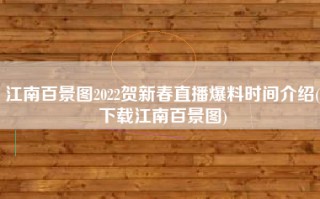 江南百景图2022贺新春直播爆料时间介绍(下载江南百景图)